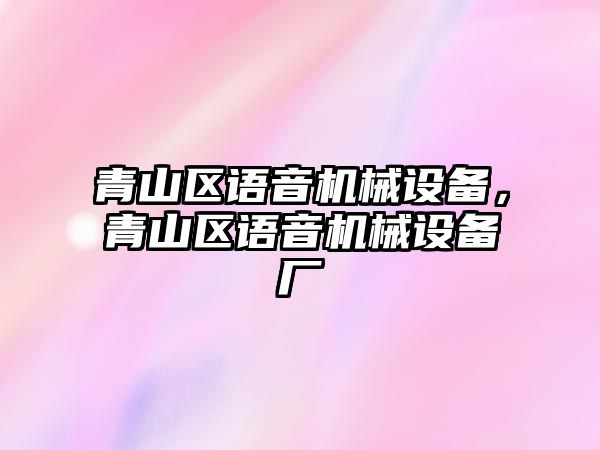 青山区语音机械设备，青山区语音机械设备厂